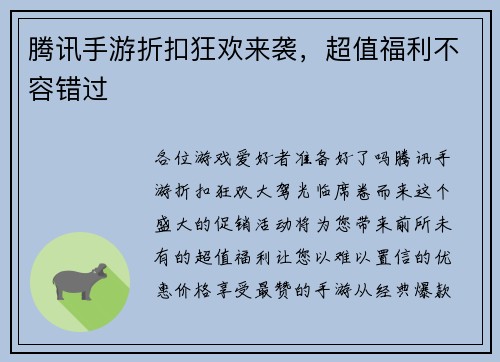 腾讯手游折扣狂欢来袭，超值福利不容错过

各位游戏爱好者准备好了吗腾讯手游折扣狂欢大驾光临席卷而来这个盛大的促销活动将为您带来前所未有的超值福利让您以难以置信的优惠价格享受最赞的手游从经典爆款